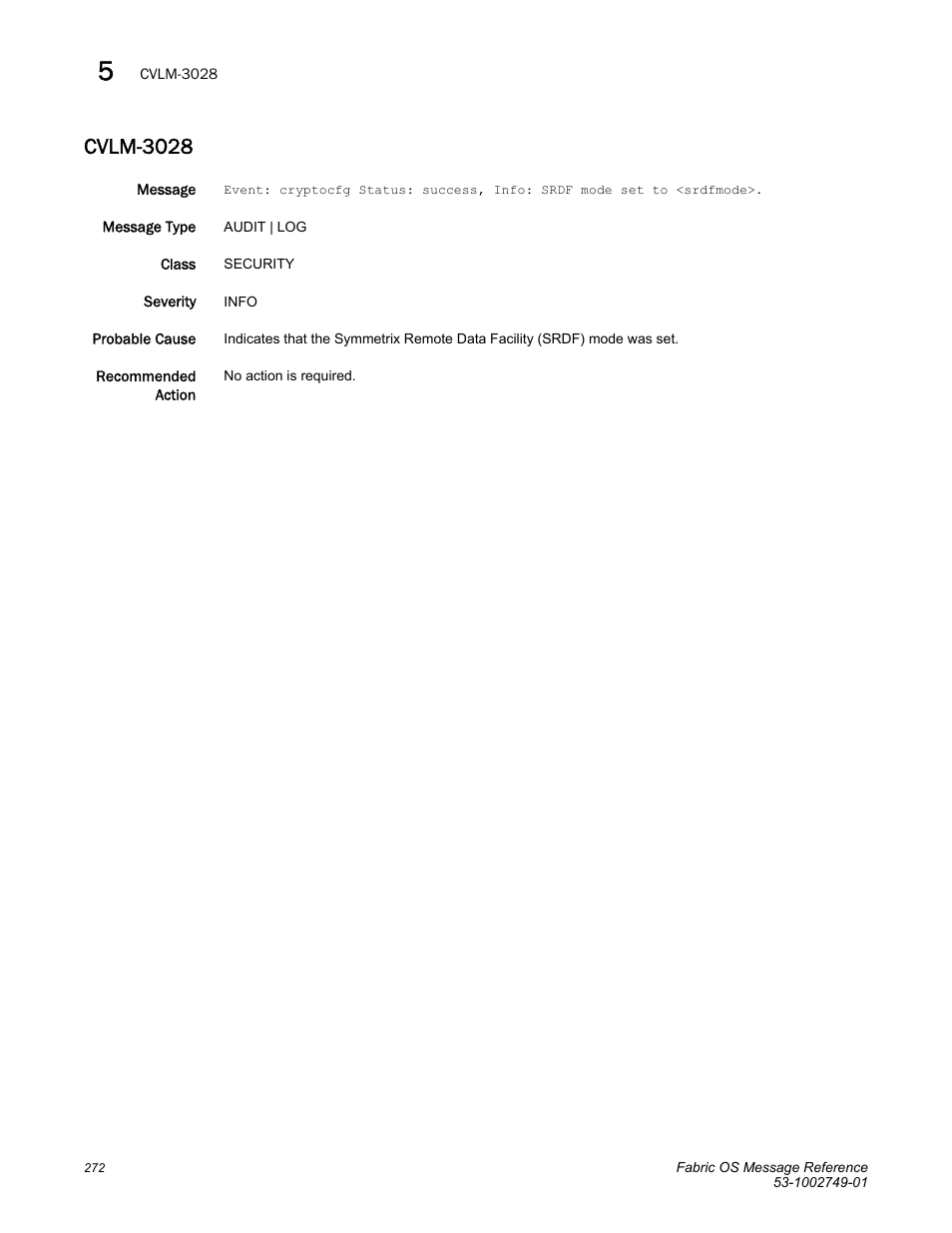 5 CVLM-3028

CVLM-3028

Message Event: cryptocfg Status: success, Info: SRDF mode set to <srdfmode>.

Message Type AUDIT | LOG

Class SECURITY

Severity INFO

Probable Cause Indicates that the Symmetrix Remote Data Facility (SRDF) mode was set.

Recommended Action No action is required.

272

Fabric OS Message Reference
53-1002749-01